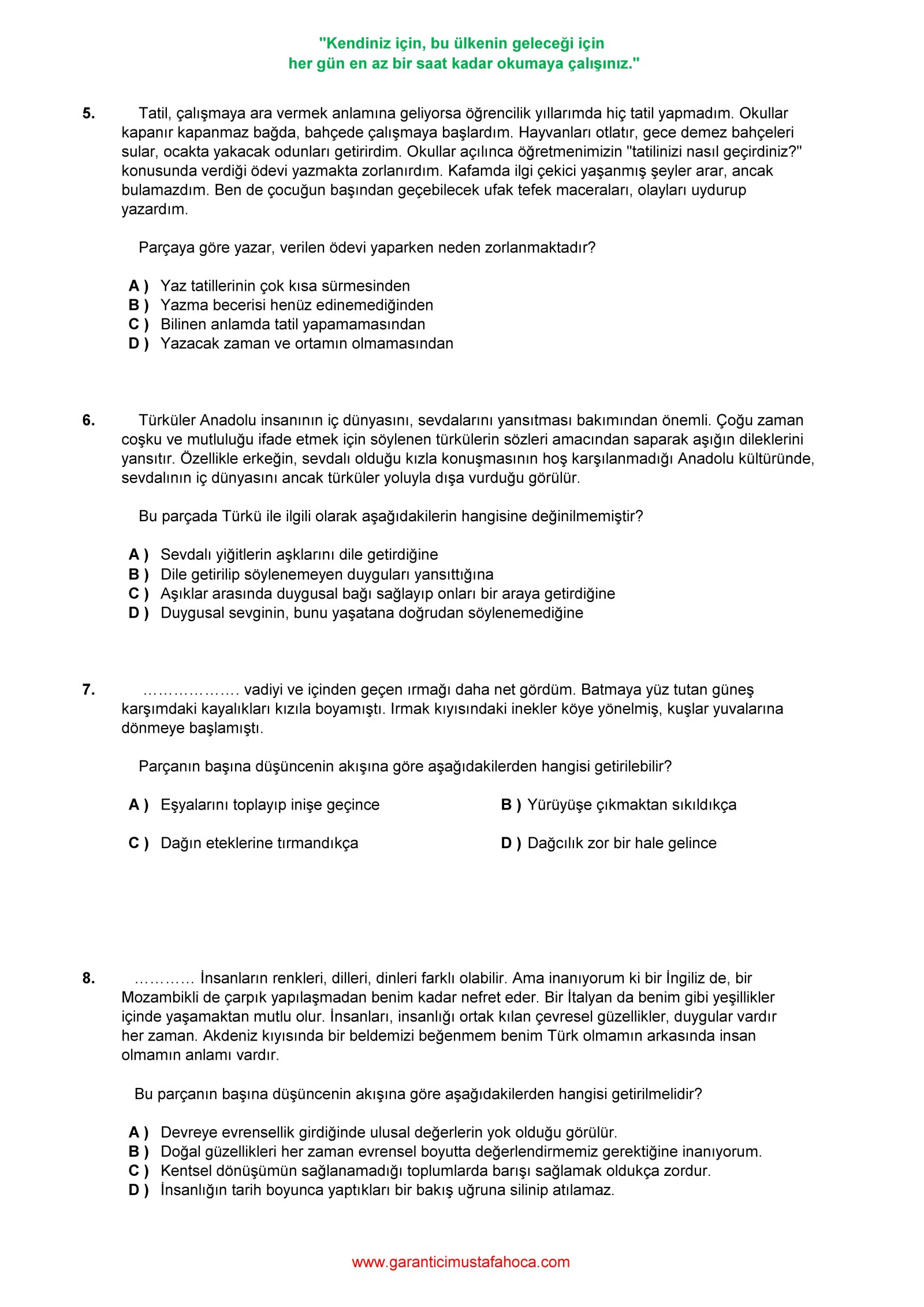 "Kendiniz için, bu ülkenin geleceği için her gün en az bir saat kadar okumaya çalışınız."

5. Tatil, çalışmaya ara vermek anlamına geliyorsa öğrencilik yıllarımda hiç tatil yapmadım. Okullar kapanır kapanmaz bağda, bahçede çalışmaya başlardım. Hayvanları otlatır, gece demez bahçeleri sular, ocakta yakacak odunları getirirdim. Okullar açılınca öğretmenimizin "tatilinizi nasıl geçirdiniz?" konusunda verdiği ödevi yazmakta zorlanırdım. Kafamda ilgi çekici yaşanmış şeyler arar, ancak bulamazdım. Ben de çocuğun başından geçebilecek ufak tefek maceraları, olayları uydurup yazardım.

Parçaya göre yazar, verilen ödevi yaparken neden zorlanmaktadır?

A ) Yaz tatillerinin çok kısa sürmesinden
B ) Yazma becerisi henüz edinemediğinden
C ) Bilinen anlamda tatil yapamamasından
D ) Yazacak zaman ve ortamın olmamasından

6. Türküler Anadolu insanının iç dünyasını, sevdalarını yansıtması bakımından önemli. Çoğu zaman coşku ve mutluluğu ifade etmek için söylenen türkülerin sözleri amacından saparak aşığın dileklerini yansıtır. Özellikle erkeğin, sevdalı olduğu kızla konuşmasının hoş karşılanmadığı Anadolu kültüründe, sevdalının iç dünyasını ancak türküler yoluyla dışa vurduğu görülür.

Bu parçada Türkü ile ilgili olarak aşağıdakilerin hangisine değinilmemiştir?

A ) Sevdalı yiğitlerin aşklarını dile getirdiğine
B ) Dile getirilip söylenemeyen duyguları yansıttığına
C ) Aşıklar arasında duygusal bağı sağlayıp onları bir araya getirdiğine
D ) Duygusal sevginin, bunu yaşatana doğrudan söylenemediğine

7. ………………. vadiyi ve içinden geçen ırmağı daha net gördüm. Batmaya yüz tutan güneş karşımdaki kayalıkları kızıla boyamıştı. Irmak kıyısındaki inekler köye yönelmiş, kuşlar yuvalarına dönmeye başlamıştı.

Parçanın başına düşüncenin akışına göre aşağıdakilerden hangisi getirilebilir?

A ) Eşyalarını toplayıp inişe geçince
B ) Yürüyüşe çıkmaktan sıkıldıkça
C ) Dağın eteklerine tırmandıkça
D ) Dağcılık zor bir hale gelince

8. ………… İnsanların renkleri, dilleri, dinleri farklı olabilir. Ama inanıyorum ki bir İngiliz de, bir Mozambikli de çarpık yapılaşmadan benim kadar nefret eder. Bir İtalyan da benim gibi yeşillikler içinde yaşamaktan mutlu olur. İnsanları, insanlığı ortak kılan çevresel güzellikler, duygular vardır her zaman. Akdeniz kıyısında bir beldemizi beğenmem benim Türk olmamın arkasında insan olmamın anlamı vardır.

Bu parçanın başına düşüncenin akışına göre aşağıdakilerden hangisi getirilmelidir?

A ) Devreye evrensellik girdiğinde ulusal değerlerin yok olduğu görülür.
B ) Doğal güzellikleri her zaman evrensel boyutta değerlendirmemiz gerektiğine inanıyorum.
C ) Kentsel dönüşümün sağlanamadığı toplumlarda barışı sağlamak oldukça zordur.
D ) İnsanlığın tarih boyunca yaptıkları bir bakış uğruna silinip atılamaz.

www.garanticimustafahoca.com